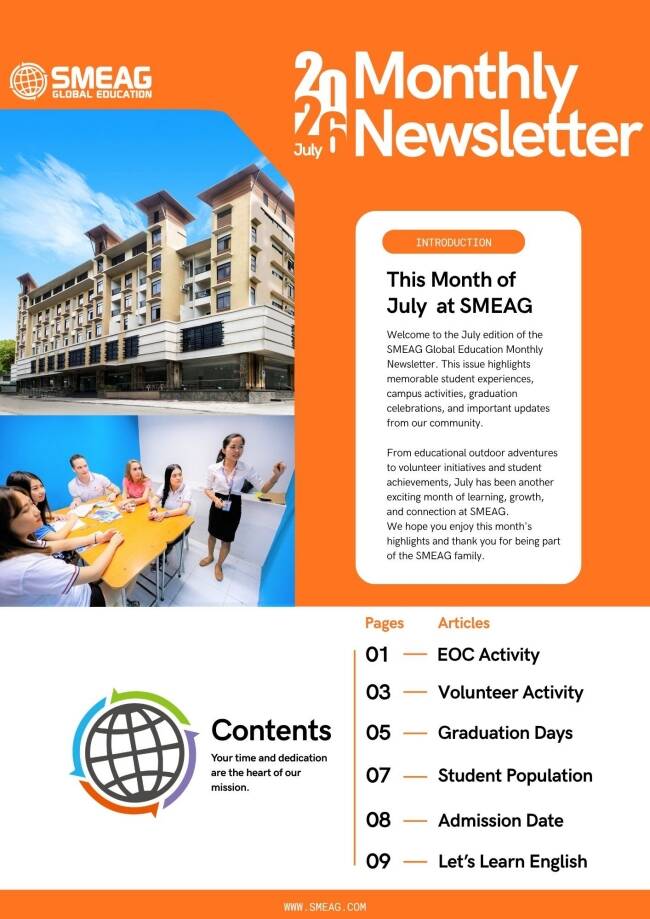 SMEAG
GLOBAL EDUCATION

2026
July

Monthly
Newsletter

INTRODUCTION

This Month of July at SMEAG

Welcome to the July edition of the SMEAG Global Education Monthly Newsletter. This issue highlights memorable student experiences, campus activities, graduation celebrations, and important updates from our community.

From educational outdoor adventures to volunteer initiatives and student achievements, July has been another exciting month of learning, growth, and connection at SMEAG.
We hope you enjoy this month's highlights and thank you for being part of the SMEAG family.

Contents
Your time and dedication are the heart of our mission.

Pages Articles
01 — EOC Activity
03 — Volunteer Activity
05 — Graduation Days
07 — Student Population
08 — Admission Date
09 — Let's Learn English

WWW.SMEAG.COM